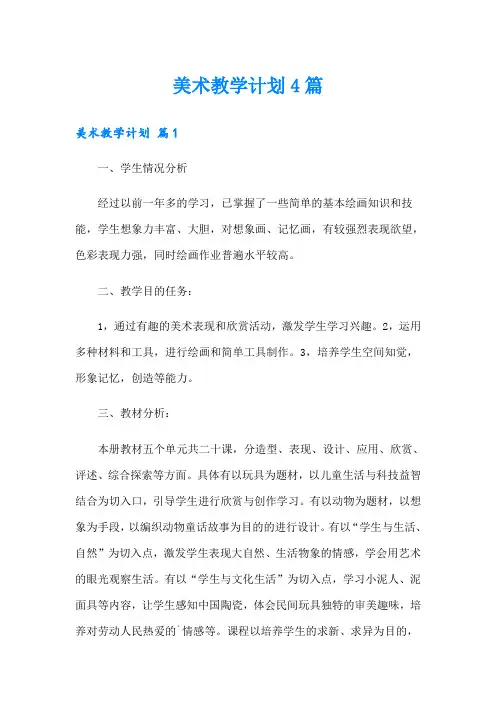 美术教学计划4篇

美术教学计划 篇1

一、学生情况分析

经过以前一年多的学习，已掌握了一些简单的基本绘画知识和技能，学生想象力丰富、大胆，对想象画、记忆画，有较强烈表现欲望，色彩表现力强，同时绘画作业普遍水平较高。

二、教学目的任务：

1，通过有趣的美术表现和欣赏活动，激发学生学习兴趣。2，运用多种材料和工具，进行绘画和简单工具制作。3，培养学生空间知觉，形象记忆，创造等能力。

三、教材分析：

本册教材五个单元共二十课，分造型、表现、设计、应用、欣赏、评述、综合探索等方面。具体有以玩具为题材，以儿童生活与科技益智结合为切入口，引导学生进行欣赏与创作学习。有以动物为题材，以想象为手段，以编织动物童话故事为目的的进行设计。有以“学生与生活、自然”为切入点，激发学生表现大自然、生活物象的情感，学会用艺术的眼光观察生活。有以“学生与文化生活”为切入点，学习小泥人、泥面具等内容，让学生感知中国陶瓷，体会民间玩具独特的审美趣味，培养对劳动人民热爱的`情感等。课程以培养学生的求新、求异为目的，